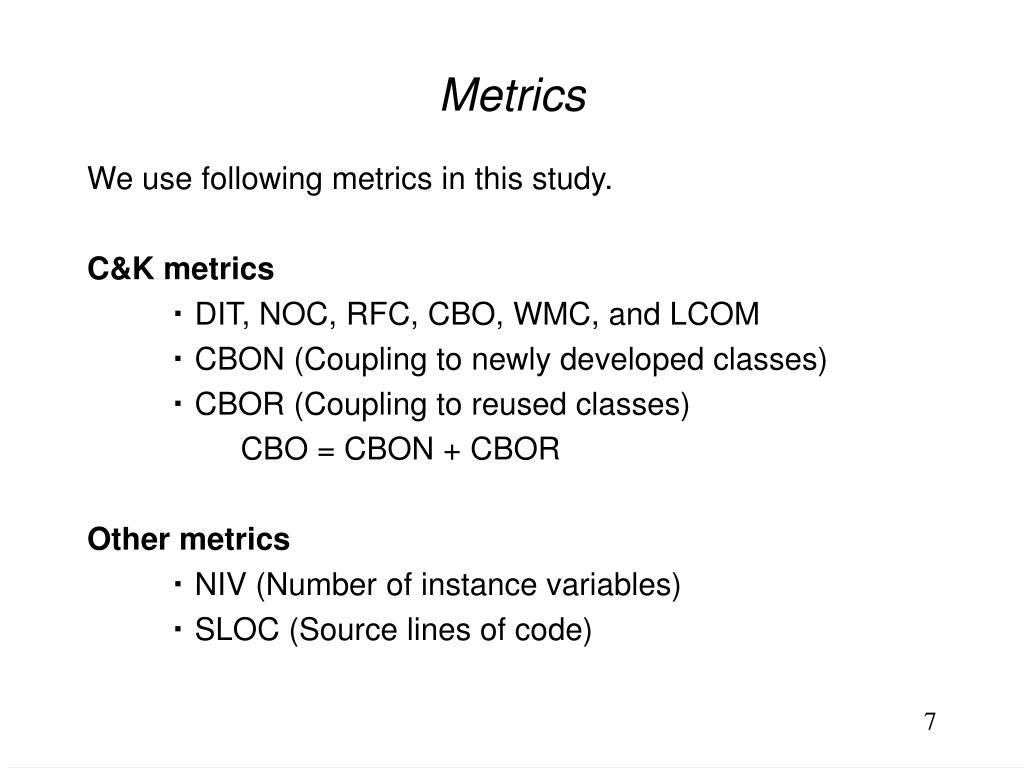 Metrics

We use following metrics in this study.

C&K metrics

・DIT, NOC, RFC, CBO, WMC, and LCOM
・CBON (Coupling to newly developed classes)
・CBOR (Coupling to reused classes)
CBO = CBON + CBOR

Other metrics

・NIV (Number of instance variables)
・SLOC (Source lines of code)

7